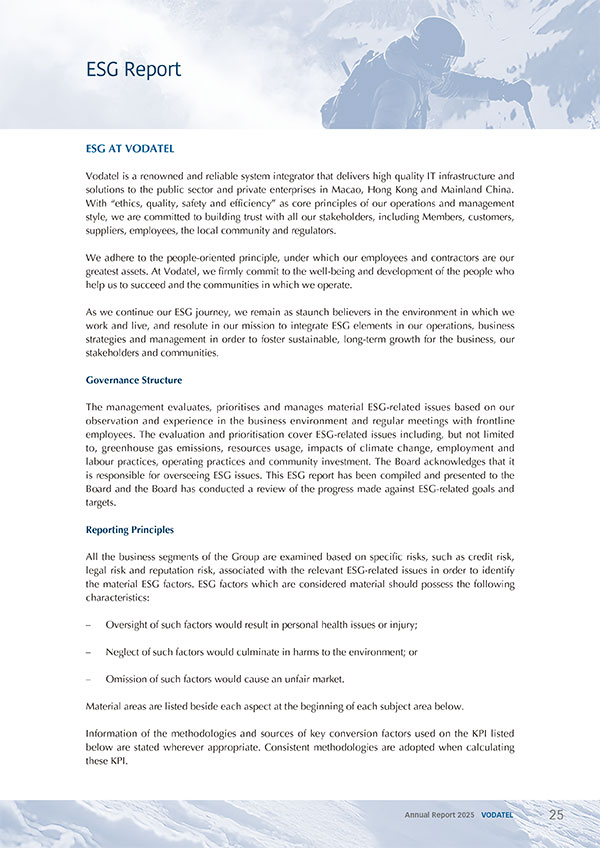 ESG Report

ESG AT VODATEL

Vodatel is a renowned and reliable system integrator that delivers high quality IT infrastructure and solutions to the public sector and private enterprises in Macao, Hong Kong and Mainland China. With "ethics, quality, safety and efficiency" as core principles of our operations and management style, we are committed to building trust with all our stakeholders, including Members, customers, suppliers, employees, the local community and regulators.

We adhere to the people-oriented principle, under which our employees and contractors are our greatest assets. At Vodatel, we firmly commit to the well-being and development of the people who help us to succeed and the communities in which we operate.

As we continue our ESG journey, we remain as staunch believers in the environment in which we work and live, and resolute in our mission to integrate ESG elements in our operations, business strategies and management in order to foster sustainable, long-term growth for the business, our stakeholders and communities.

Governance Structure

The management evaluates, prioritises and manages material ESG-related issues based on our observation and experience in the business environment and regular meetings with frontline employees. The evaluation and prioritisation cover ESG-related issues including, but not limited to, greenhouse gas emissions, resources usage, impacts of climate change, employment and labour practices, operating practices and community investment. The Board acknowledges that it is responsible for overseeing ESG issues. This ESG report has been compiled and presented to the Board and the Board has conducted a review of the progress made against ESG-related goals and targets.

Reporting Principles

All the business segments of the Group are examined based on specific risks, such as credit risk, legal risk and reputation risk, associated with the relevant ESG-related issues in order to identify the material ESG factors. ESG factors which are considered material should possess the following characteristics:

– Oversight of such factors would result in personal health issues or injury;

– Neglect of such factors would culminate in harms to the environment; or

– Omission of such factors would cause an unfair market.

Material areas are listed beside each aspect at the beginning of each subject area below.

Information of the methodologies and sources of key conversion factors used on the KPI listed below are stated wherever appropriate. Consistent methodologies are adopted when calculating these KPI.

Annual Report 2025 VODATEL 25